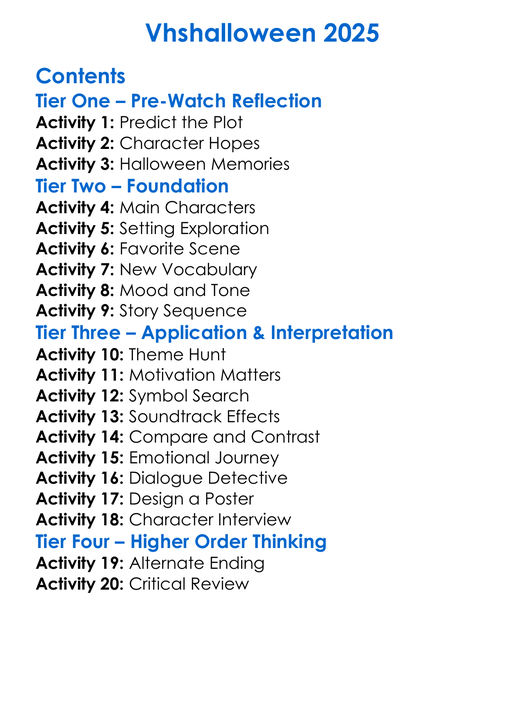 Vhshalloween 2025

Contents

Tier One – Pre-Watch Reflection

Activity 1: Predict the Plot
Activity 2: Character Hopes
Activity 3: Halloween Memories

Tier Two – Foundation

Activity 4: Main Characters
Activity 5: Setting Exploration
Activity 6: Favorite Scene
Activity 7: New Vocabulary
Activity 8: Mood and Tone
Activity 9: Story Sequence

Tier Three – Application & Interpretation

Activity 10: Theme Hunt
Activity 11: Motivation Matters
Activity 12: Symbol Search
Activity 13: Soundtrack Effects
Activity 14: Compare and Contrast
Activity 15: Emotional Journey
Activity 16: Dialogue Detective
Activity 17: Design a Poster
Activity 18: Character Interview

Tier Four – Higher Order Thinking

Activity 19: Alternate Ending
Activity 20: Critical Review